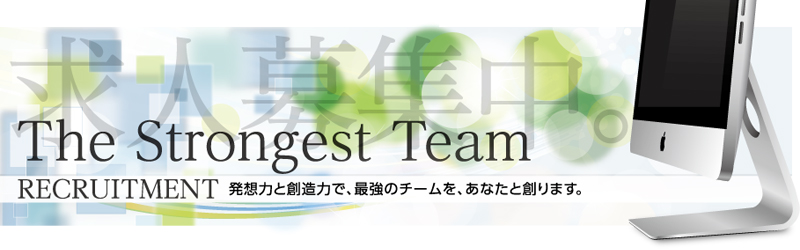 求人募集中。
The Strongest Team
RECRUITMENT 発想力と創造力で、最強のチームを、あなたと創ります。